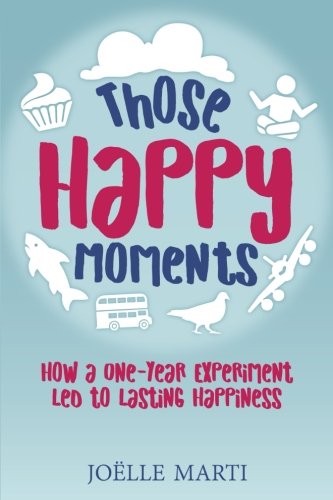 Those Happy Moments

How a One-Year Experiment Led to Lasting Happiness

JOËLLE MARTI